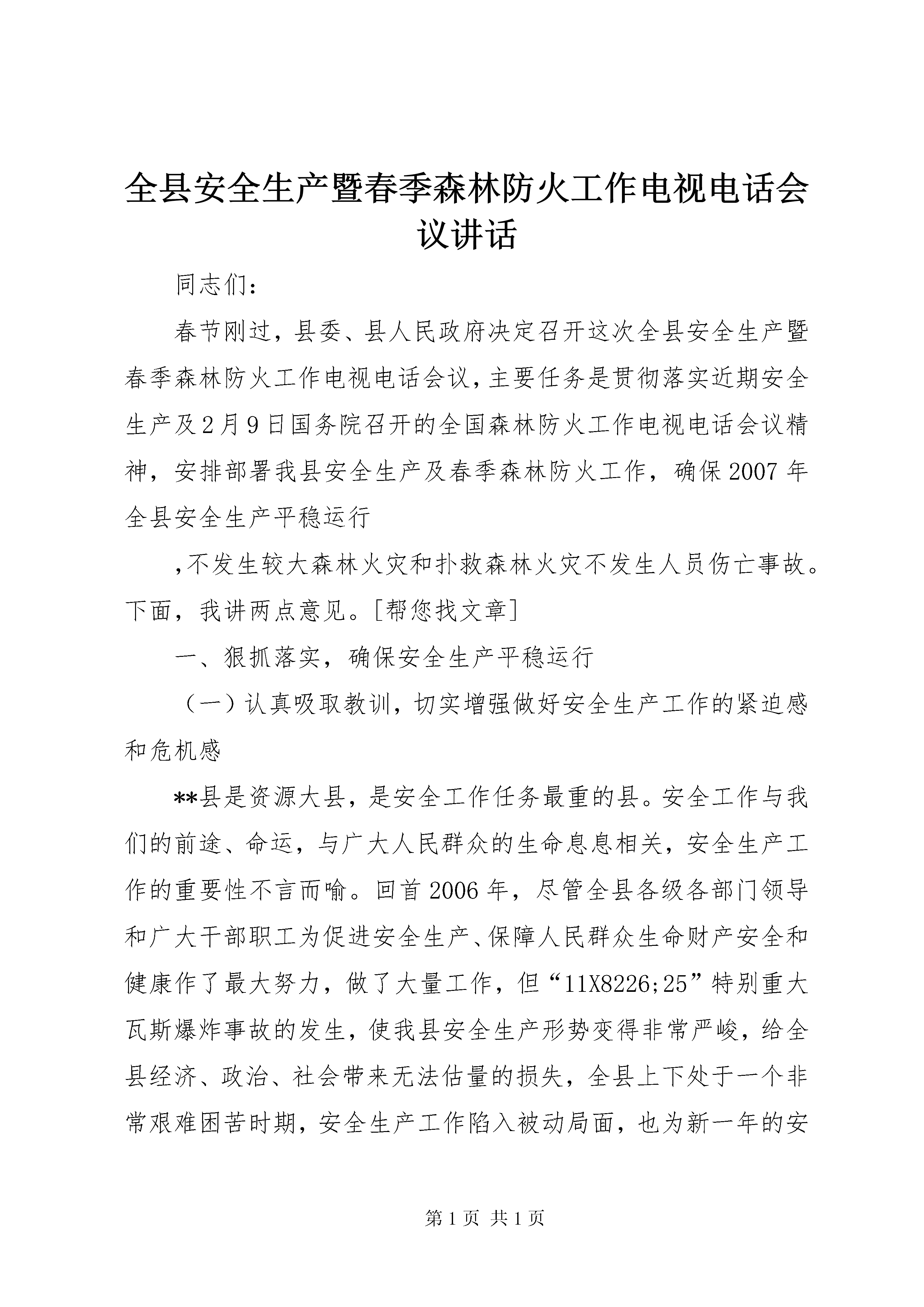 全县安全生产暨春季森林防火工作电视电话会议讲话

同志们：

春节刚过，县委、县人民政府决定召开这次全县安全生产暨春季森林防火工作电视电话会议，主要任务是贯彻落实近期安全生产及2月9日国务院召开的全国森林防火工作电视电话会议精神，安排部署我县安全生产及春季森林防火工作，确保2007年全县安全生产平稳运行

，不发生较大森林火灾和扑救森林火灾不发生人员伤亡事故。下面，我讲两点意见。[帮您找文章]

一、狠抓落实，确保安全生产平稳运行

（一）认真吸取教训，切实增强做好安全生产工作的紧迫感和危机感

**县是资源大县，是安全工作任务最重的县。安全工作与我们的前途、命运，与广大人民群众的生命息息相关，安全生产工作的重要性不言而喻。回首2006年，尽管全县各级各部门领导和广大干部职工为促进安全生产、保障人民群众生命财产安全和健康作了最大努力，做了大量工作，但“11X8226;25”特别重大瓦斯爆炸事故的发生，使我县安全生产形势变得非常严峻，给全县经济、政治、社会带来无法估量的损失，全县上下处于一个非常艰难困苦时期，安全生产工作陷入被动局面，也为新一年的安

第1页 共1页